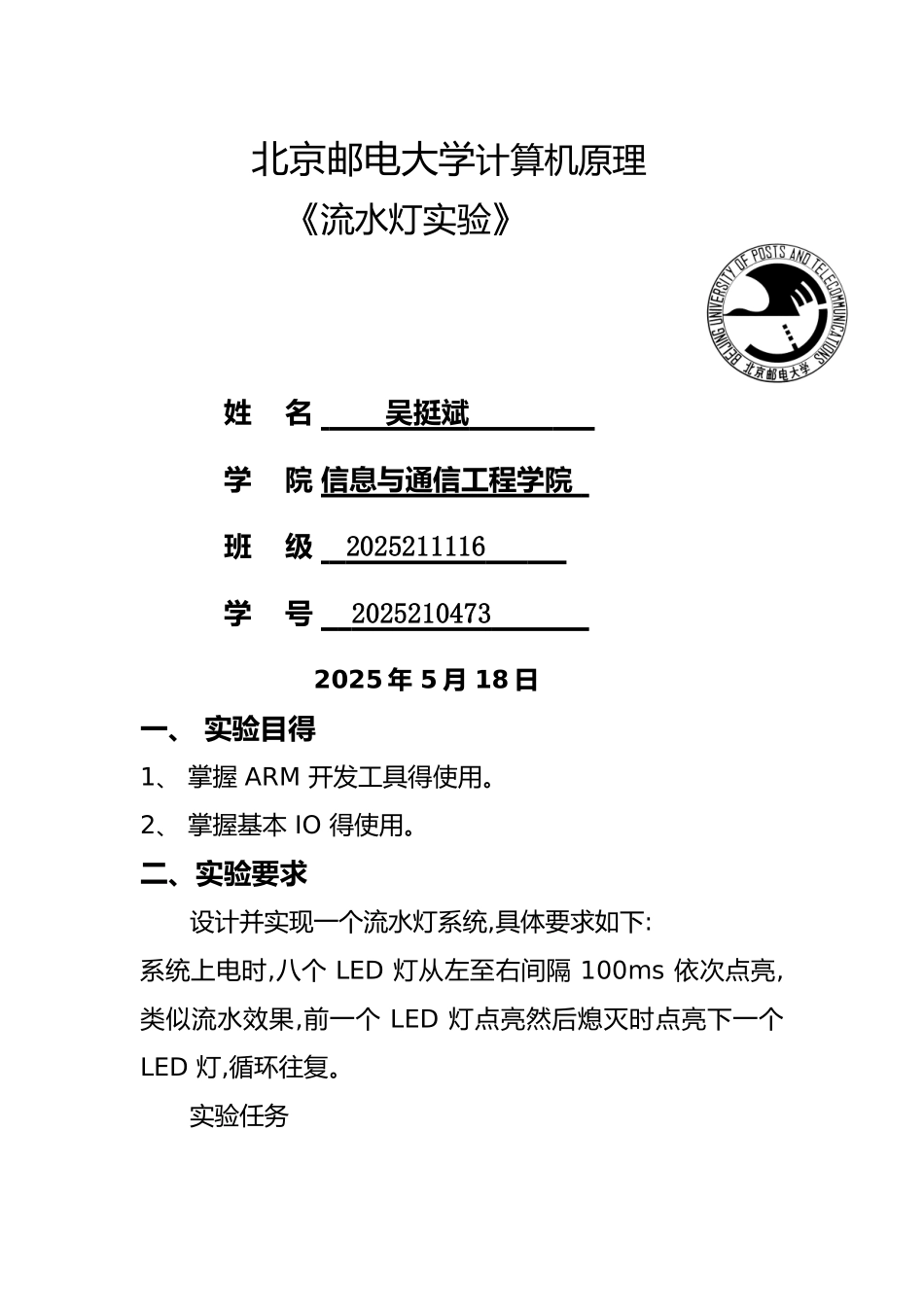 北京邮电大学计算机原理

《流水灯实验》

BEIJING UNIVERSITY OF POSTS AND TELECOMMUNICATIONS 北京邮电大学

姓　名 吴挺斌

学　院 信息与通信工程学院

班　级 2025211116

学　号 2025210473

2025 年 5 月 18 日

一、 实验目得

1、 掌握 ARM 开发工具得使用。

2、 掌握基本 IO 得使用。

二、实验要求

设计并实现一个流水灯系统,具体要求如下:

系统上电时,八个 LED 灯从左至右间隔 100ms 依次点亮,类似流水效果,前一个 LED 灯点亮然后熄灭时点亮下一个 LED 灯,循环往复。

实验任务